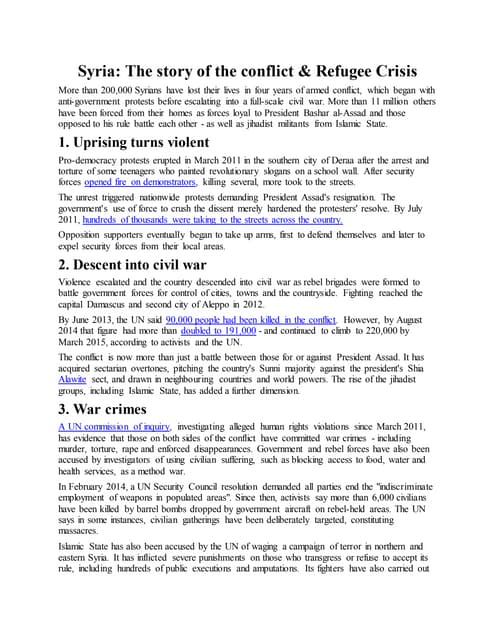 Syria: The story of the conflict & Refugee Crisis

More than 200,000 Syrians have lost their lives in four years of armed conflict, which began with anti-government protests before escalating into a full-scale civil war. More than 11 million others have been forced from their homes as forces loyal to President Bashar al-Assad and those opposed to his rule battle each other - as well as jihadist militants from Islamic State.

1. Uprising turns violent

Pro-democracy protests erupted in March 2011 in the southern city of Deraa after the arrest and torture of some teenagers who painted revolutionary slogans on a school wall. After security forces opened fire on demonstrators, killing several, more took to the streets.

The unrest triggered nationwide protests demanding President Assad's resignation. The government's use of force to crush the dissent merely hardened the protesters' resolve. By July 2011, hundreds of thousands were taking to the streets across the country.

Opposition supporters eventually began to take up arms, first to defend themselves and later to expel security forces from their local areas.

2. Descent into civil war

Violence escalated and the country descended into civil war as rebel brigades were formed to battle government forces for control of cities, towns and the countryside. Fighting reached the capital Damascus and second city of Aleppo in 2012.

By June 2013, the UN said 90,000 people had been killed in the conflict. However, by August 2014 that figure had more than doubled to 191,000 - and continued to climb to 220,000 by March 2015, according to activists and the UN.

The conflict is now more than just a battle between those for or against President Assad. It has acquired sectarian overtones, pitching the country's Sunni majority against the president's Shia Alawite sect, and drawn in neighbouring countries and world powers. The rise of the jihadist groups, including Islamic State, has added a further dimension.

3. War crimes

A UN commission of inquiry, investigating alleged human rights violations since March 2011, has evidence that those on both sides of the conflict have committed war crimes - including murder, torture, rape and enforced disappearances. Government and rebel forces have also been accused by investigators of using civilian suffering, such as blocking access to food, water and health services, as a method war.

In February 2014, a UN Security Council resolution demanded all parties end the "indiscriminate employment of weapons in populated areas". Since then, activists say more than 6,000 civilians have been killed by barrel bombs dropped by government aircraft on rebel-held areas. The UN says in some instances, civilian gatherings have been deliberately targeted, constituting massacres.

Islamic State has also been accused by the UN of waging a campaign of terror in northern and eastern Syria. It has inflicted severe punishments on those who transgress or refuse to accept its rule, including hundreds of public executions and amputations. Its fighters have also carried out